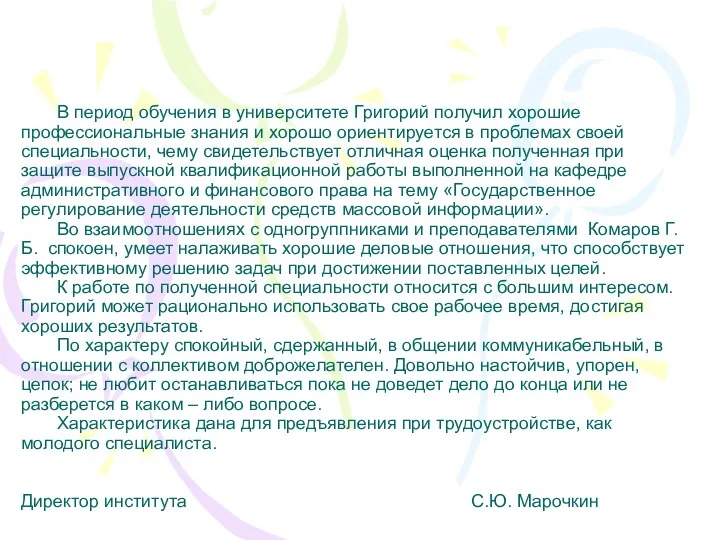 В период обучения в университете Григорий получил хорошие профессиональные знания и хорошо ориентируется в проблемах своей специальности, чему свидетельствует отличная оценка полученная при защите выпускной квалификационной работы выполненной на кафедре административного и финансового права на тему «Государственное регулирование деятельности средств массовой информации».

Во взаимоотношениях с одногруппниками и преподавателями Комаров Г. Б. спокоен, умеет налаживать хорошие деловые отношения, что способствует эффективному решению задач при достижении поставленных целей.

К работе по полученной специальности относится с большим интересом. Григорий может рационально использовать свое рабочее время, достигая хороших результатов.

По характеру спокойный, сдержанный, в общении коммуникабельный, в отношении с коллективом доброжелателен. Довольно настойчив, упорен, цепок; не любит останавливаться пока не доведет дело до конца или не разберется в каком – либо вопросе.

Характеристика дана для предъявления при трудоустройстве, как молодого специалиста.

Директор института С.Ю. Марочкин